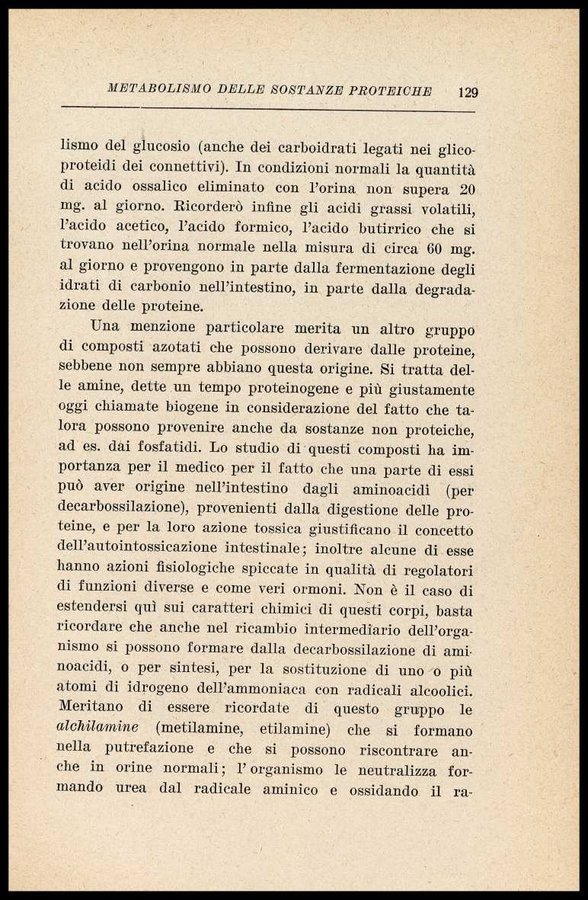 METABOLISMO DELLE SOSTANZE PROTEICHE 129

lismo del glucosio (anche dei carboidrati legati nei glicoproteidi dei connettivi). In condizioni normali la quantità di acido ossalico eliminato con l'orina non supera 20 mg. al giorno. Ricorderò infine gli acidi grassi volatili, l'acido acetico, l'acido formico, l'acido butirrico che si trovano nell'orina normale nella misura di circa 60 mg. al giorno e provengono in parte dalla fermentazione degli idrati di carbonio nell'intestino, in parte dalla degradazione delle proteine.

Una menzione particolare merita un altro gruppo di composti azotati che possono derivare dalle proteine, sebbene non sempre abbiano questa origine. Si tratta delle amine, dette un tempo proteinogene e più giustamente oggi chiamate biogene in considerazione del fatto che talora possono provenire anche da sostanze non proteiche, ad es. dai fosfatidi. Lo studio di questi composti ha importanza per il medico per il fatto che una parte di essi può aver origine nell'intestino dagli aminoacidi (per decarbossilazione), provenienti dalla digestione delle proteine, e per la loro azione tossica giustificano il concetto dell'autointossicazione intestinale; inoltre alcune di esse hanno azioni fisiologiche spiccate in qualità di regolatori di funzioni diverse e come veri ormoni. Non è il caso di estendersi quì sui caratteri chimici di questi corpi, basta ricordare che anche nel ricambio intermediario dell'organismo si possono formare dalla decarbossilazione di aminoacidi, o per sintesi, per la sostituzione di uno o più atomi di idrogeno dell'ammoniaca con radicali alcoolici. Meritano di essere ricordate di questo gruppo le alchilamine (metilamine, etilamine) che si formano nella putrefazione e che si possono riscontrare anche in orine normali; l'organismo le neutralizza formando urea dal radicale aminico e ossidando il ra-